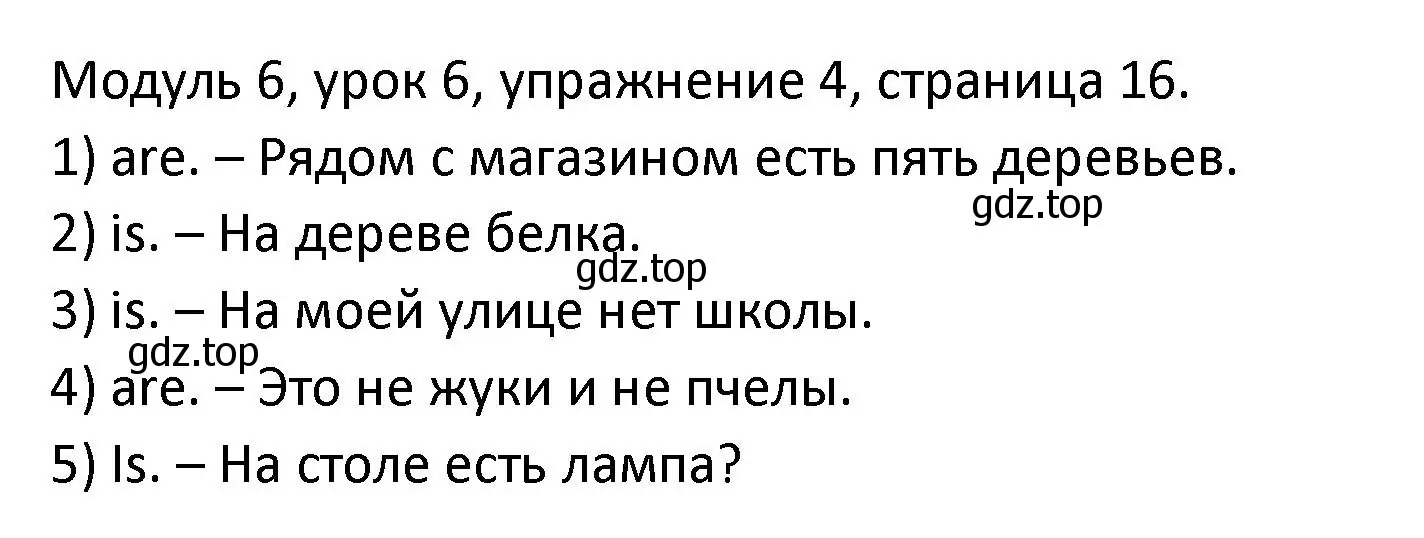 Модуль 6, урок 6, упражнение 4, страница 16.

1) are. – Рядом с магазином есть пять деревьев.

gdz.top

2) is. – На дереве белка.

gdz.top

3) is. – На моей улице нет школы.

gdz.top

4) are. – Это не жуки и не пчелы.

5) Is. – На столе есть лампа?